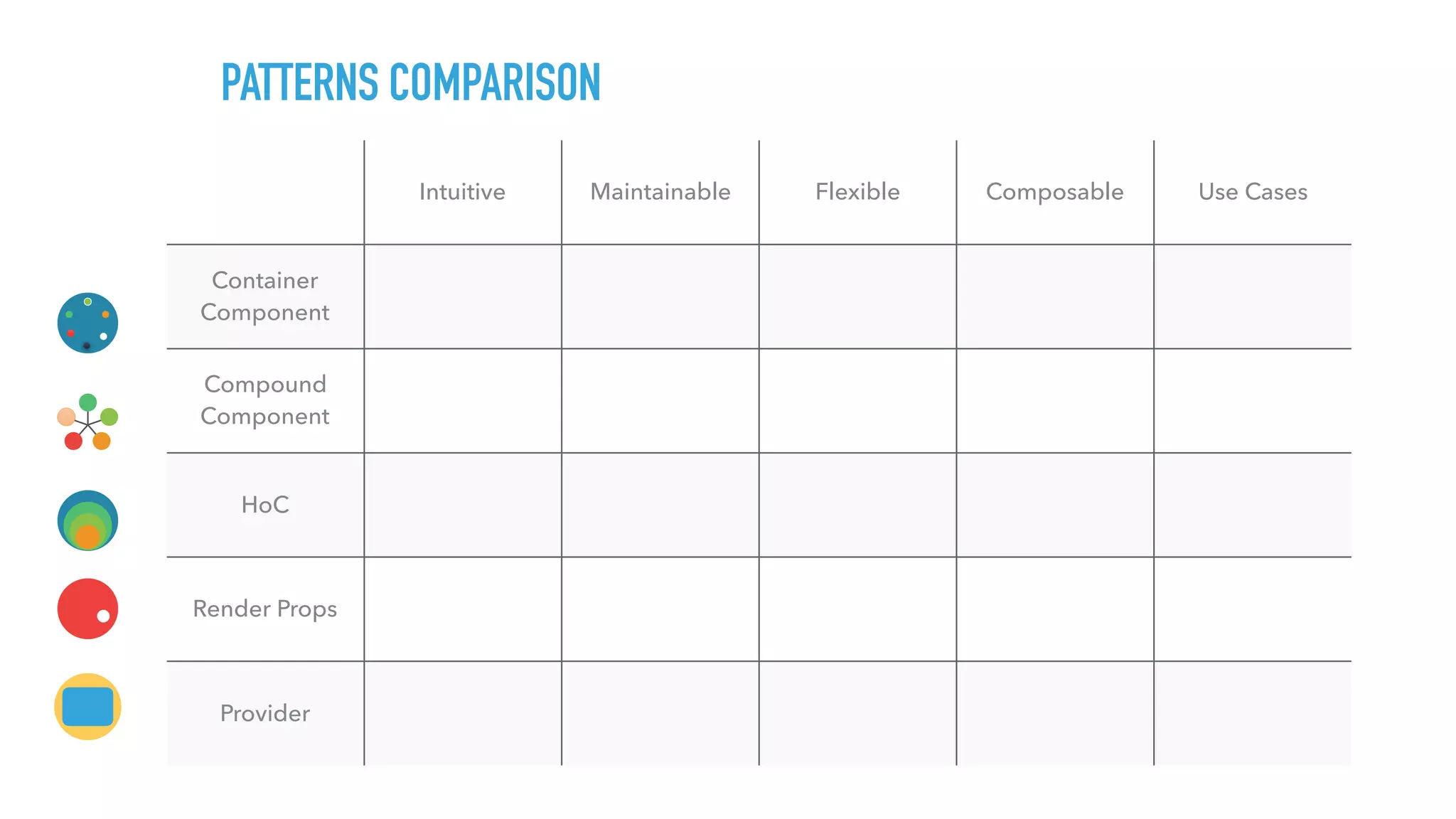 PATTERNS COMPARISON

| | Intuitive | Maintainable | Flexible | Composable | Use Cases |
|---|---|---|---|---|---|
| Container Component | | | | | |
| Compound Component | | | | | |
| HoC | | | | | |
| Render Props | | | | | |
| Provider | | | | | |